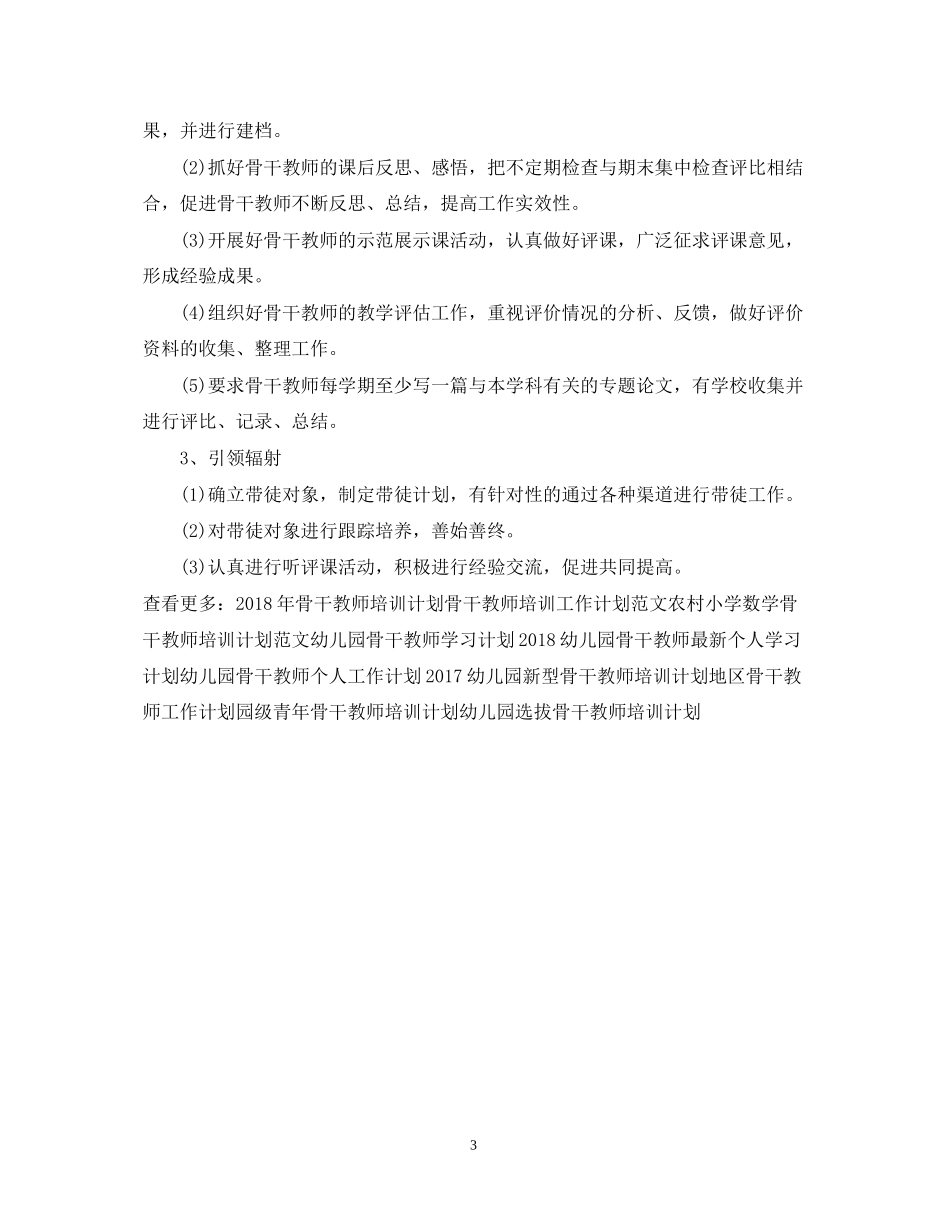 果，并进行建档。

(2)抓好骨干教师的课后反思、感悟，把不定期检查与期末集中检查评比相结合，促进骨干教师不断反思、总结，提高工作实效性。

(3)开展好骨干教师的示范展示课活动，认真做好评课，广泛征求评课意见，形成经验成果。

(4)组织好骨干教师的教学评估工作，重视评价情况的分析、反馈，做好评价资料的收集、整理工作。

(5)要求骨干教师每学期至少写一篇与本学科有关的专题论文，有学校收集并进行评比、记录、总结。

3、引领辐射

(1)确立带徒对象，制定带徒计划，有针对性的通过各种渠道进行带徒工作。

(2)对带徒对象进行跟踪培养，善始善终。

(3)认真进行听评课活动，积极进行经验交流，促进共同提高。

查看更多：2018年骨干教师培训计划骨干教师培训工作计划范文农村小学数学骨干教师培训计划范文幼儿园骨干教师学习计划2018幼儿园骨干教师最新个人学习计划幼儿园骨干教师个人工作计划2017幼儿园新型骨干教师培训计划地区骨干教师工作计划园级青年骨干教师培训计划幼儿园选拔骨干教师培训计划

3